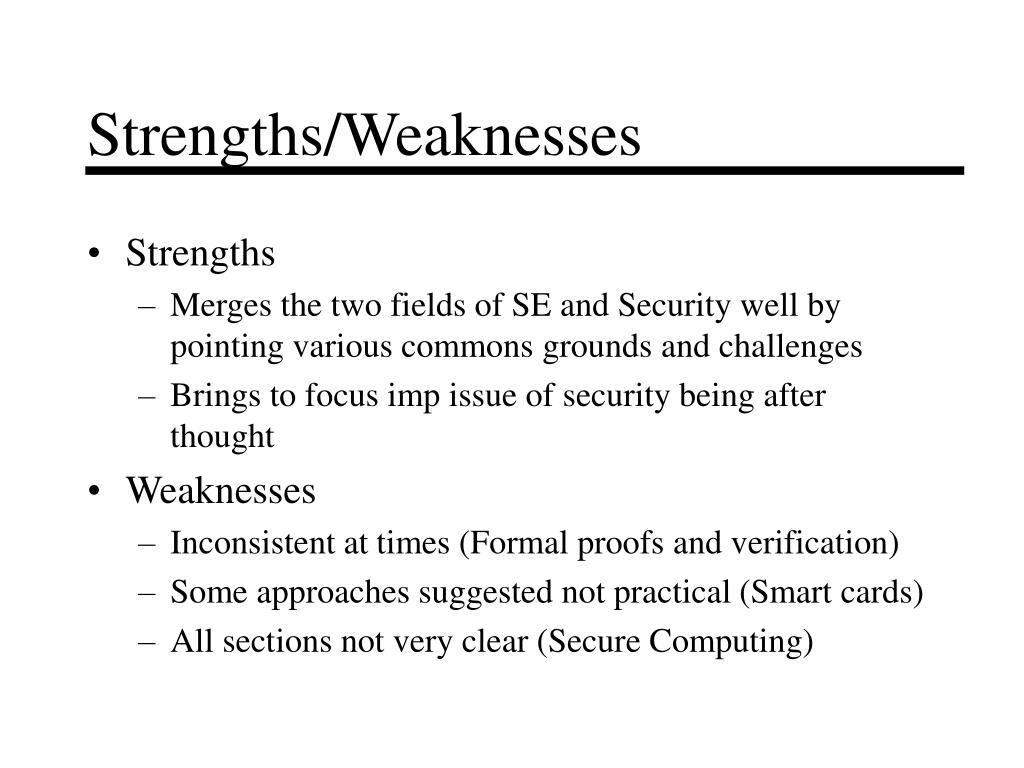 Strengths/Weaknesses

• Strengths
– Merges the two fields of SE and Security well by pointing various commons grounds and challenges
– Brings to focus imp issue of security being after thought
• Weaknesses
– Inconsistent at times (Formal proofs and verification)
– Some approaches suggested not practical (Smart cards)
– All sections not very clear (Secure Computing)